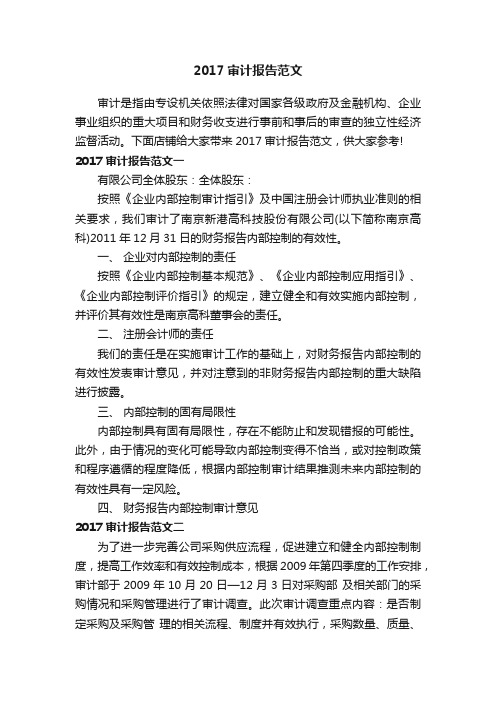 2017 审计报告范文

审计是指由专设机关依照法律对国家各级政府及金融机构、企业事业组织的重大项目和财务收支进行事前和事后的审查的独立性经济监督活动。下面店铺给大家带来 2017 审计报告范文，供大家参考!

2017 审计报告范文一

有限公司全体股东：全体股东：

按照《企业内部控制审计指引》及中国注册会计师执业准则的相关要求，我们审计了南京新港高科技股份有限公司(以下简称南京高科)2011 年 12 月 31 日的财务报告内部控制的有效性。

一、 企业对内部控制的责任

按照《企业内部控制基本规范》、《企业内部控制应用指引》、《企业内部控制评价指引》的规定，建立健全和有效实施内部控制，并评价其有效性是南京高科董事会的责任。

二、 注册会计师的责任

我们的责任是在实施审计工作的基础上，对财务报告内部控制的有效性发表审计意见，并对注意到的非财务报告内部控制的重大缺陷进行披露。

三、 内部控制的固有局限性

内部控制具有固有局限性，存在不能防止和发现错报的可能性。此外，由于情况的变化可能导致内部控制变得不恰当，或对控制政策和程序遵循的程度降低，根据内部控制审计结果推测未来内部控制的有效性具有一定风险。

四、 财务报告内部控制审计意见

2017 审计报告范文二

为了进一步完善公司采购供应流程，促进建立和健全内部控制制度，提高工作效率和有效控制成本，根据 2009 年第四季度的工作安排，审计部于 2009 年 10 月 20 日—12 月 3 日对采购部 及相关部门的采购情况和采购管理进行了审计调查。此次审计调查重点内容：是否制定采购及采购管 理的相关流程、制度并有效执行，采购数量、质量、